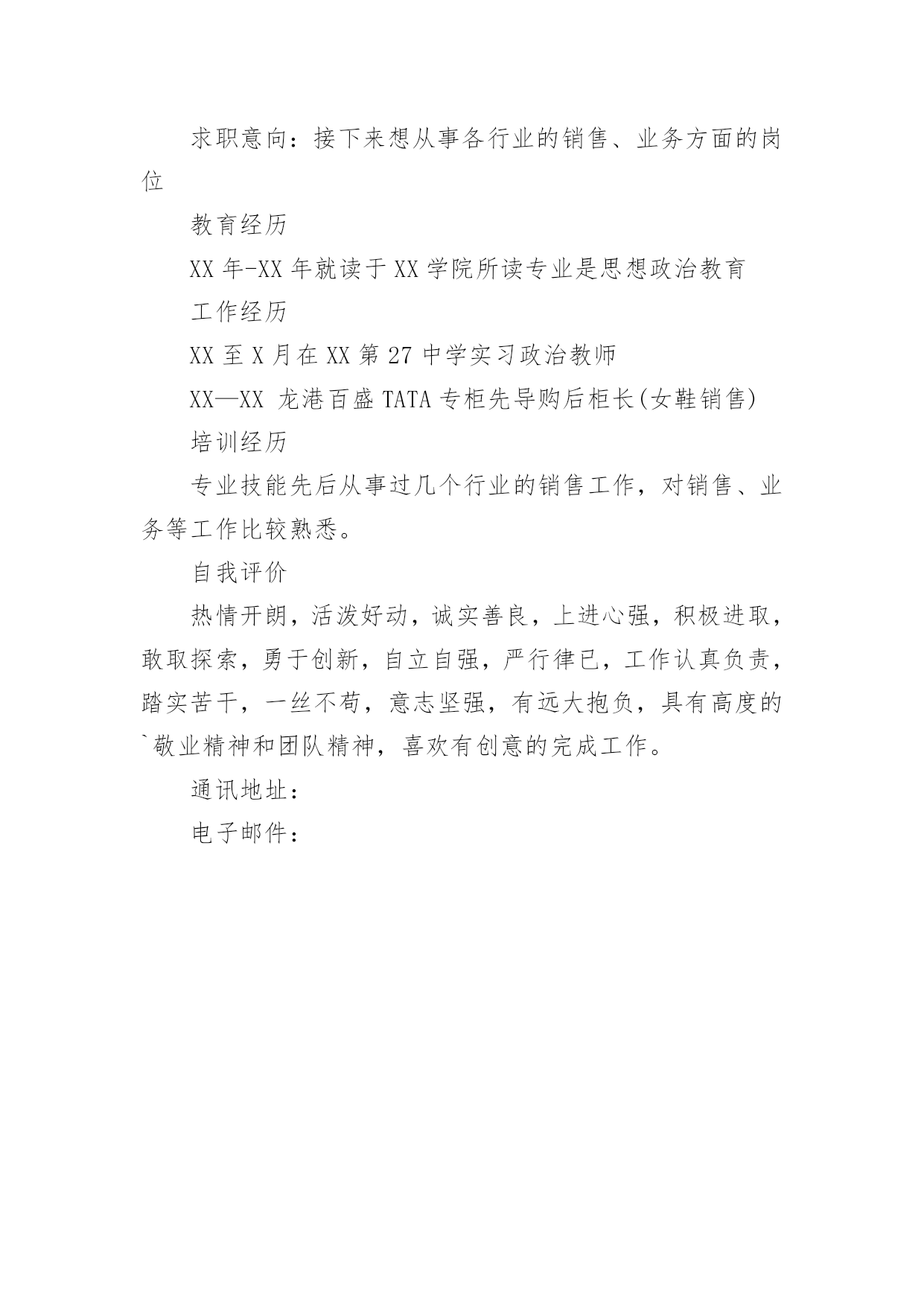 求职意向：接下来想从事各行业的销售、业务方面的岗位

教育经历

XX 年-XX 年就读于 XX 学院所读专业是思想政治教育

工作经历

XX 至 X 月在 XX 第 27 中学实习政治教师

XX—XX 龙港百盛 TATA 专柜先导购后柜长(女鞋销售)

培训经历

专业技能先后从事过几个行业的销售工作，对销售、业务等工作比较熟悉。

自我评价

热情开朗，活泼好动，诚实善良，上进心强，积极进取，敢取探索，勇于创新，自立自强，严行律已，工作认真负责，踏实苦干，一丝不苟，意志坚强，有远大抱负，具有高度的`敬业精神和团队精神，喜欢有创意的完成工作。

通讯地址：

电子邮件：